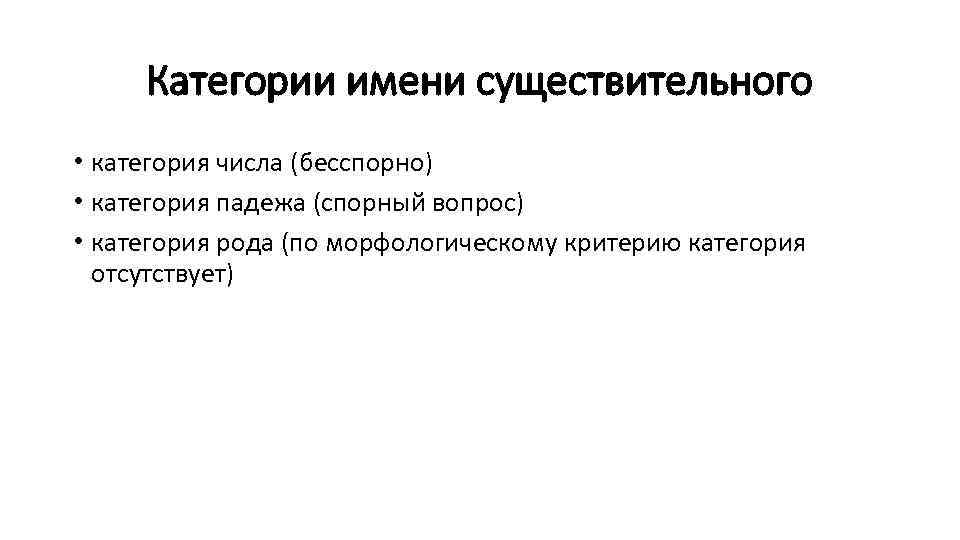 Категории имени существительного

• категория числа (бесспорно)
• категория падежа (спорный вопрос)
• категория рода (по морфологическому критерию категория отсутствует)